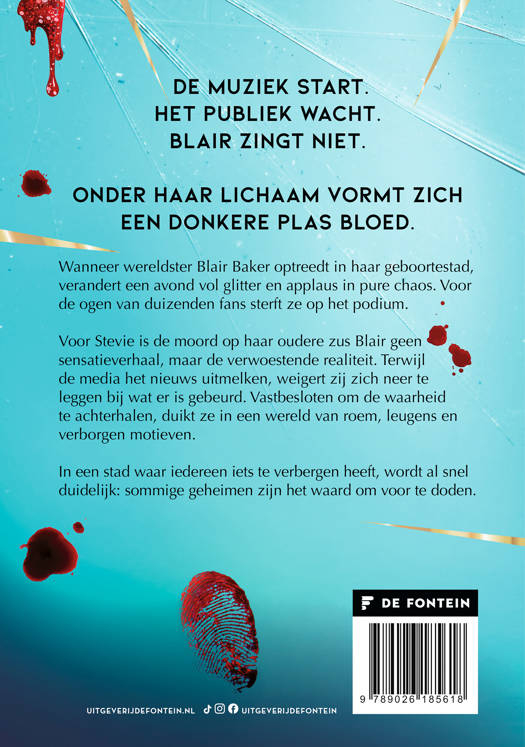 DE MUZIEK START.
HET PUBLIEK WACHT.
BLAIR ZINGT NIET.

ONDER HAAR LICHAAM VORMT ZICH EEN DONKERE PLAS BLOED.

Wanneer wereldster Blair Baker optreedt in haar geboortestad, verandert een avond vol glitter en applaus in pure chaos. Voor de ogen van duizenden fans sterft ze op het podium.

Voor Stevie is de moord op haar oudere zus Blair geen sensatieverhaal, maar de verwoestende realiteit. Terwijl de media het nieuws uitmelken, weigert zij zich neer te leggen bij wat er is gebeurd. Vastbesloten om de waarheid te achterhalen, duikt ze in een wereld van roem, leugens en verborgen motieven.

In een stad waar iedereen iets te verbergen heeft, wordt al snel duidelijk: sommige geheimen zijn het waard om voor te doden.

DE FONTEIN

9 789026 185618

UITGEVERIJDEFONTEIN.NL UITGEVERIJDEFONTEIN